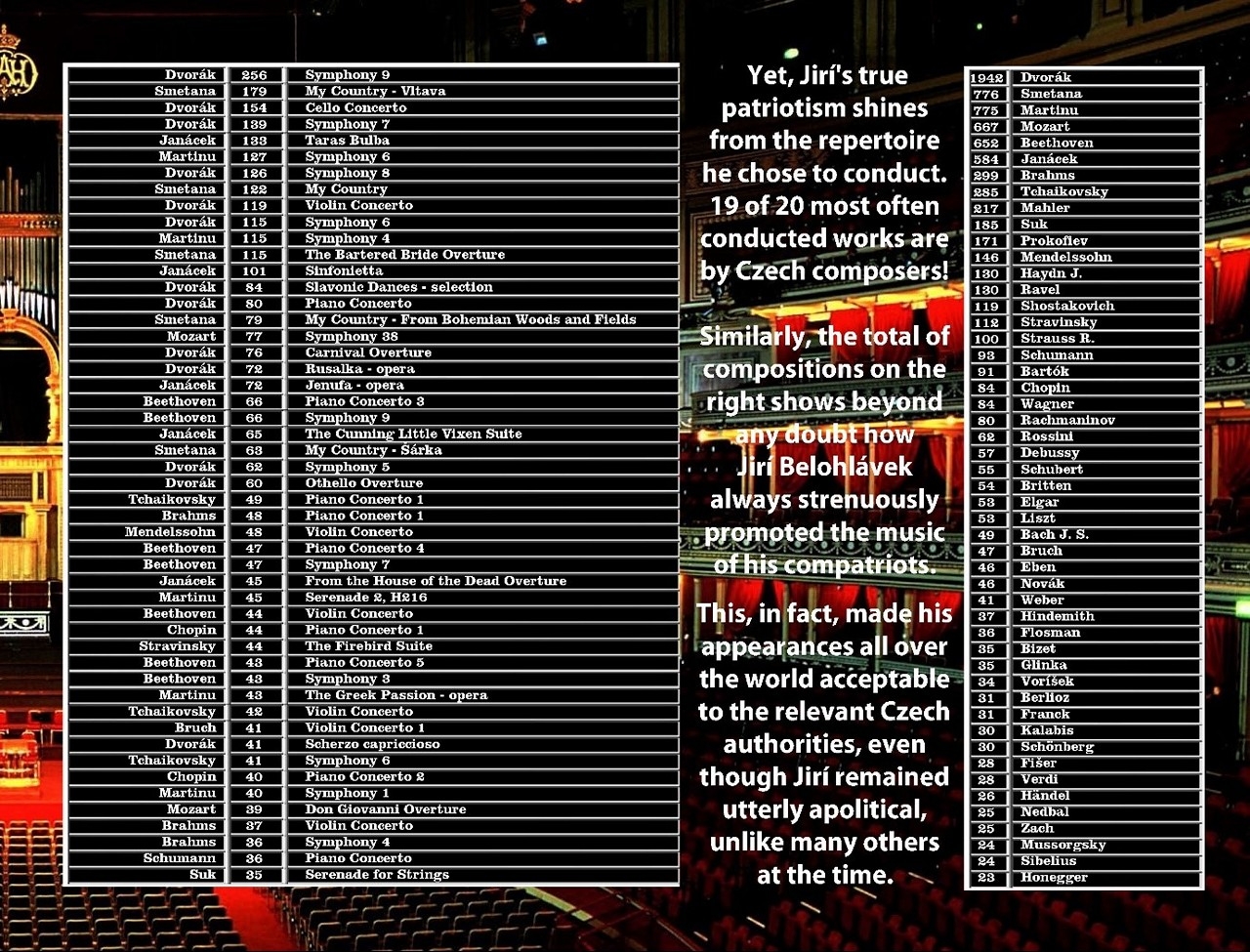 | Dvorák | 256 | Symphony 9 |
|---|---|---|
| Smetana | 179 | My Country - Vltava |
| Dvorák | 154 | Cello Concerto |
| Dvorák | 139 | Symphony 7 |
| Janácek | 133 | Taras Bulba |
| Martinu | 127 | Symphony 6 |
| Dvorák | 126 | Symphony 8 |
| Smetana | 122 | My Country |
| Dvorák | 119 | Violin Concerto |
| Dvorák | 115 | Symphony 6 |
| Martinu | 115 | Symphony 4 |
| Smetana | 115 | The Bartered Bride Overture |
| Janácek | 101 | Sinfonietta |
| Dvorák | 84 | Slavonic Dances - selection |
| Dvorák | 80 | Piano Concerto |
| Smetana | 79 | My Country - From Bohemian Woods and Fields |
| Mozart | 77 | Symphony 38 |
| Dvorák | 76 | Carnival Overture |
| Dvorák | 72 | Rusalka - opera |
| Janácek | 72 | Jenufa - opera |
| Beethoven | 66 | Piano Concerto 3 |
| Beethoven | 66 | Symphony 9 |
| Janácek | 65 | The Cunning Little Vixen Suite |
| Smetana | 63 | My Country - Šárka |
| Dvorák | 62 | Symphony 5 |
| Dvorák | 60 | Othello Overture |
| Tchaikovsky | 49 | Piano Concerto 1 |
| Brahms | 48 | Piano Concerto 1 |
| Mendelssohn | 48 | Violin Concerto |
| Beethoven | 47 | Piano Concerto 4 |
| Beethoven | 47 | Symphony 7 |
| Janácek | 45 | From the House of the Dead Overture |
| Martinu | 45 | Serenade 2, H216 |
| Beethoven | 44 | Violin Concerto |
| Chopin | 44 | Piano Concerto 1 |
| Stravinsky | 44 | The Firebird Suite |
| Beethoven | 43 | Piano Concerto 5 |
| Beethoven | 43 | Symphony 3 |
| Martinu | 43 | The Greek Passion - opera |
| Tchaikovsky | 42 | Violin Concerto |
| Bruch | 41 | Violin Concerto 1 |
| Dvorák | 41 | Scherzo capriccioso |
| Tchaikovsky | 41 | Symphony 6 |
| Chopin | 40 | Piano Concerto 2 |
| Martinu | 40 | Symphony 1 |
| Mozart | 39 | Don Giovanni Overture |
| Brahms | 37 | Violin Concerto |
| Brahms | 36 | Symphony 4 |
| Schumann | 36 | Piano Concerto |
| Suk | 35 | Serenade for Strings |

Yet, Jirí's true patriotism shines from the repertoire he chose to conduct. 19 of 20 most often conducted works are by Czech composers!

Similarly, the total of compositions on the right shows beyond any doubt how Jirí Belohlávek always strenuously promoted the music of his compatriots.

This, in fact, made his appearances all over the world acceptable to the relevant Czech authorities, even though Jirí remained utterly apolitical, unlike many others at the time.

| 1942 | Dvorák |
|---|---|
| 776 | Smetana |
| 775 | Martinu |
| 667 | Mozart |
| 652 | Beethoven |
| 584 | Janácek |
| 299 | Brahms |
| 285 | Tchaikovsky |
| 217 | Mahler |
| 185 | Suk |
| 171 | Prokofiev |
| 146 | Mendelssohn |
| 130 | Haydn J. |
| 130 | Ravel |
| 119 | Shostakovich |
| 112 | Stravinsky |
| 100 | Strauss R. |
| 93 | Schumann |
| 91 | Bartók |
| 84 | Chopin |
| 84 | Wagner |
| 80 | Rachmaninov |
| 62 | Rossini |
| 57 | Debussy |
| 55 | Schubert |
| 54 | Britten |
| 53 | Elgar |
| 53 | Liszt |
| 49 | Bach J. S. |
| 47 | Bruch |
| 46 | Eben |
| 46 | Novák |
| 41 | Weber |
| 37 | Hindemith |
| 36 | Flosman |
| 35 | Bizet |
| 35 | Glinka |
| 34 | Voríšek |
| 31 | Berlioz |
| 31 | Franck |
| 30 | Kalabis |
| 30 | Schönberg |
| 28 | Fišer |
| 28 | Verdi |
| 26 | Händel |
| 25 | Nedbal |
| 25 | Zach |
| 24 | Mussorgsky |
| 24 | Sibelius |
| 23 | Honegger |